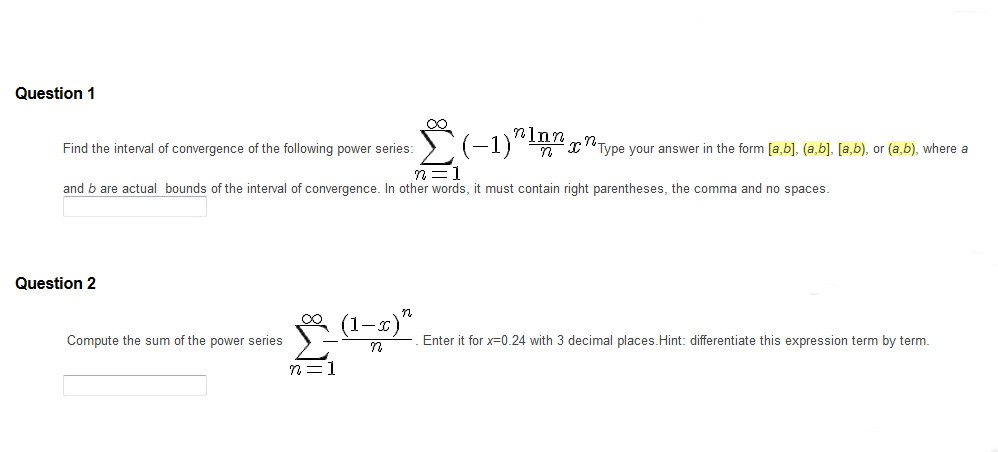 Question 1

Find the interval of convergence of the following power series: $\sum_{n=1}^{\infty}(-1)^n\frac{\ln n}{n}x^n$ Type your answer in the form [a,b], (a,b], [a,b), or (a,b), where a and b are actual bounds of the interval of convergence. In other words, it must contain right parentheses, the comma and no spaces.

Question 2

Compute the sum of the power series $\sum_{n=1}^{\infty}\frac{(1-x)^n}{n}$. Enter it for x=0.24 with 3 decimal places.Hint: differentiate this expression term by term.